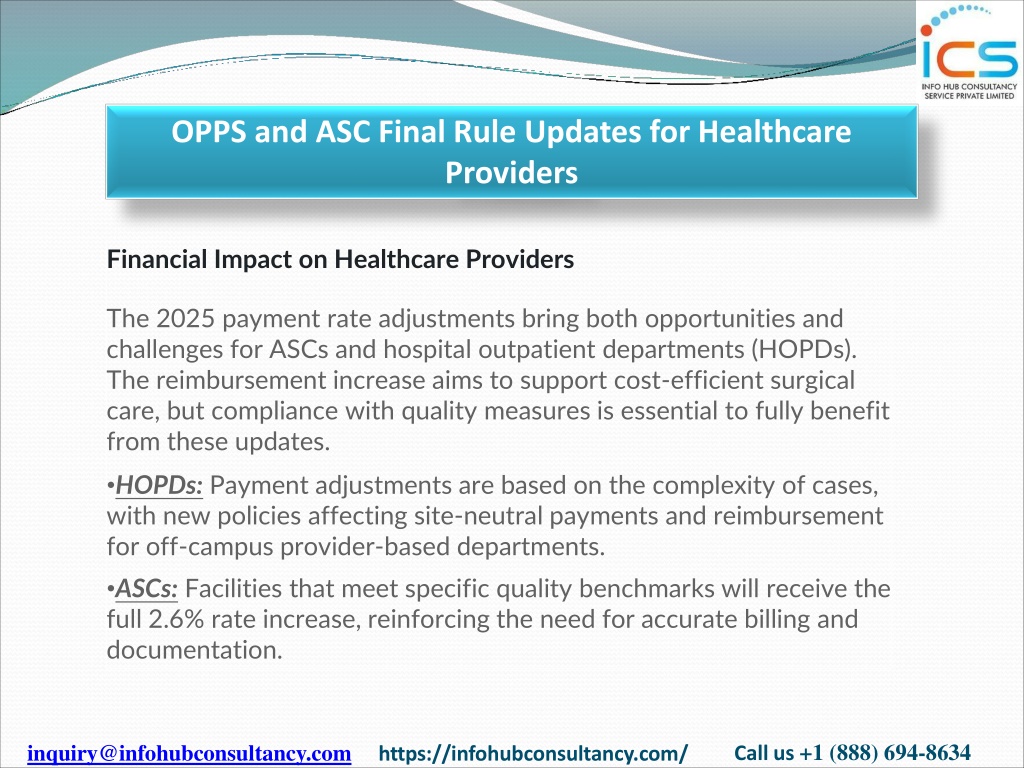 ICS
INFO HUB CONSULTANCY SERVICE PRIVATE LIMITED

OPPS and ASC Final Rule Updates for Healthcare Providers

Financial Impact on Healthcare Providers

The 2025 payment rate adjustments bring both opportunities and challenges for ASCs and hospital outpatient departments (HOPDs). The reimbursement increase aims to support cost-efficient surgical care, but compliance with quality measures is essential to fully benefit from these updates.

•HOPDs: Payment adjustments are based on the complexity of cases, with new policies affecting site-neutral payments and reimbursement for off-campus provider-based departments.

•ASCs: Facilities that meet specific quality benchmarks will receive the full 2.6% rate increase, reinforcing the need for accurate billing and documentation.

inquiry@infohubconsultancy.com https://infohubconsultancy.com/ Call us +1 (888) 694-8634